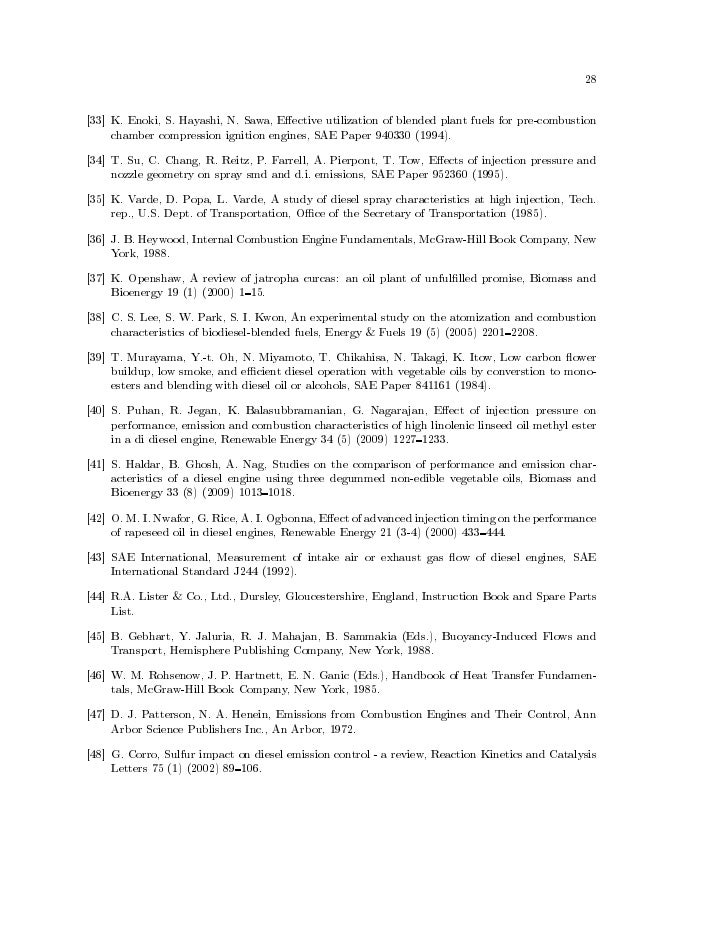 28

[33] K. Enoki, S. Hayashi, N. Sawa, Effective utilization of blended plant fuels for pre-combustion chamber compression ignition engines, SAE Paper 940330 (1994).

[34] T. Su, C. Chang, R. Reitz, P. Farrell, A. Pierpont, T. Tow, Effects of injection pressure and nozzle geometry on spray smd and d.i. emissions, SAE Paper 952360 (1995).

[35] K. Varde, D. Popa, L. Varde, A study of diesel spray characteristics at high injection, Tech. rep., U.S. Dept. of Transportation, Office of the Secretary of Transportation (1985).

[36] J. B. Heywood, Internal Combustion Engine Fundamentals, McGraw-Hill Book Company, New York, 1988.

[37] K. Openshaw, A review of jatropha curcas: an oil plant of unfulfilled promise, Biomass and Bioenergy 19 (1) (2000) 1–15.

[38] C. S. Lee, S. W. Park, S. I. Kwon, An experimental study on the atomization and combustion characteristics of biodiesel-blended fuels, Energy & Fuels 19 (5) (2005) 2201–2208.

[39] T. Murayama, Y.-t. Oh, N. Miyamoto, T. Chikahisa, N. Takagi, K. Itow, Low carbon flower buildup, low smoke, and efficient diesel operation with vegetable oils by converstion to monoesters and blending with diesel oil or alcohols, SAE Paper 841161 (1984).

[40] S. Puhan, R. Jegan, K. Balasubbramanian, G. Nagarajan, Effect of injection pressure on performance, emission and combustion characteristics of high linolenic linseed oil methyl ester in a di diesel engine, Renewable Energy 34 (5) (2009) 1227–1233.

[41] S. Haldar, B. Ghosh, A. Nag, Studies on the comparison of performance and emission characteristics of a diesel engine using three degummed non-edible vegetable oils, Biomass and Bioenergy 33 (8) (2009) 1013–1018.

[42] O. M. I. Nwafor, G. Rice, A. I. Ogbonna, Effect of advanced injection timing on the performance of rapeseed oil in diesel engines, Renewable Energy 21 (3-4) (2000) 433–444.

[43] SAE International, Measurement of intake air or exhaust gas flow of diesel engines, SAE International Standard J244 (1992).

[44] R.A. Lister & Co., Ltd., Dursley, Gloucestershire, England, Instruction Book and Spare Parts List.

[45] B. Gebhart, Y. Jaluria, R. J. Mahajan, B. Sammakia (Eds.), Buoyancy-Induced Flows and Transport, Hemisphere Publishing Company, New York, 1988.

[46] W. M. Rohsenow, J. P. Hartnett, E. N. Ganic (Eds.), Handbook of Heat Transfer Fundamentals, McGraw-Hill Book Company, New York, 1985.

[47] D. J. Patterson, N. A. Henein, Emissions from Combustion Engines and Their Control, Ann Arbor Science Publishers Inc., An Arbor, 1972.

[48] G. Corro, Sulfur impact on diesel emission control - a review, Reaction Kinetics and Catalysis Letters 75 (1) (2002) 89–106.